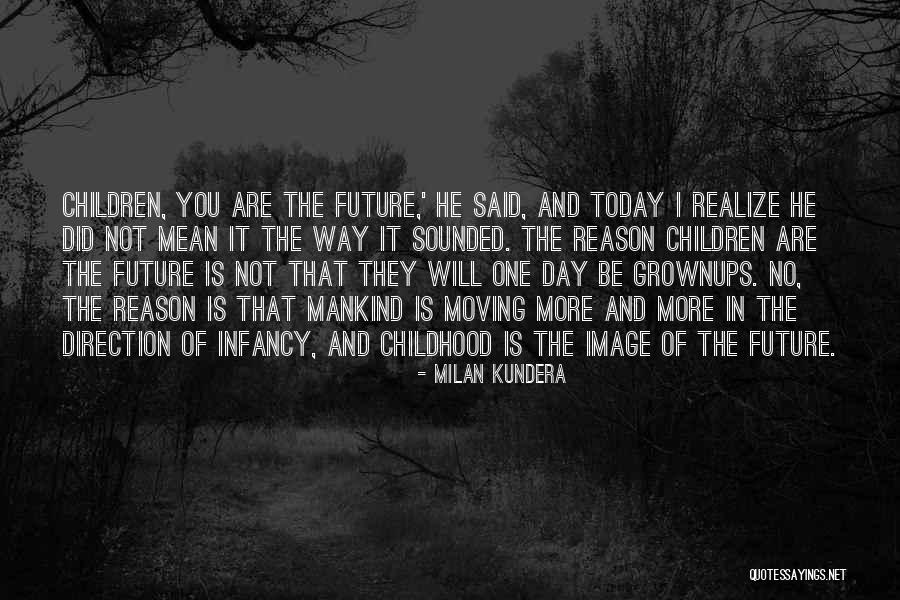 CHILDREN, YOU ARE THE FUTURE,' HE SAID, AND TODAY I REALIZE HE DID NOT MEAN IT THE WAY IT SOUNDED. THE REASON CHILDREN ARE THE FUTURE IS NOT THAT THEY WILL ONE DAY BE GROWNUPS. NO, THE REASON IS THAT MANKIND IS MOVING MORE AND MORE IN THE DIRECTION OF INFANCY, AND CHILDHOOD IS THE IMAGE OF THE FUTURE.

- MILAN KUNDERA

QUOTESSAYINGS.NET